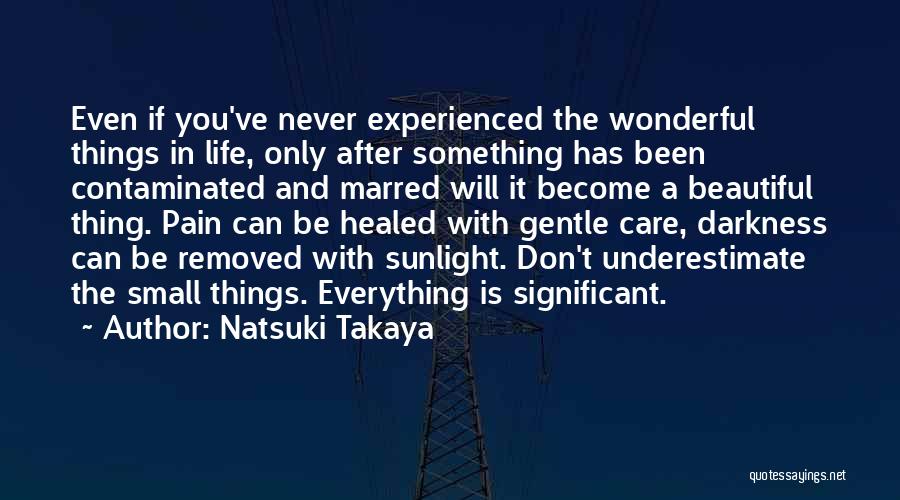 Even if you've never experienced the wonderful things in life, only after something has been contaminated and marred will it become a beautiful thing. Pain can be healed with gentle care, darkness can be removed with sunlight. Don't underestimate the small things. Everything is significant.
~ Author: Natsuki Takaya

quotessayings.net